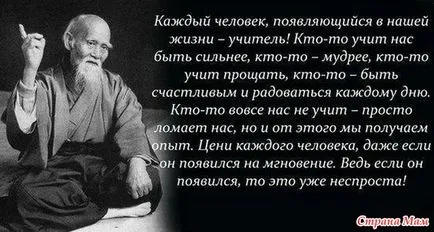 Каждый человек, появляющийся в нашей жизни – учитель! Кто-то учит нас быть сильнее, кто-то – мудрее, кто-то учит прощать, кто-то – быть счастливым и радоваться каждому дню. Кто-то вовсе нас не учит – просто ломает нас, но и от этого мы получаем опыт. Цени каждого человека, даже если он появился на мгновение. Ведь если он появился, то это уже неспроста!

Страна Мам